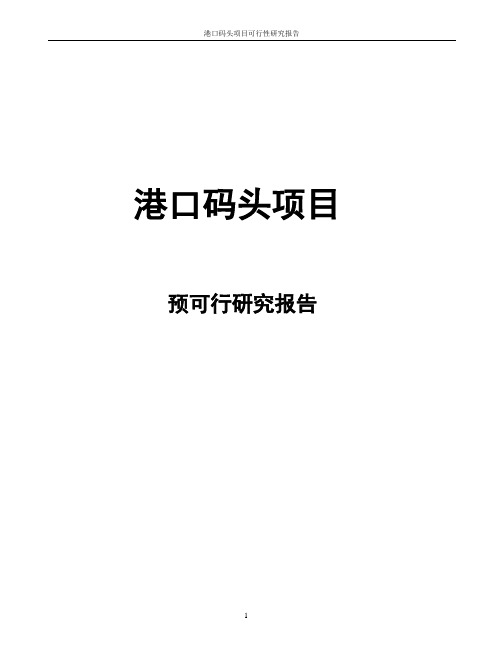 港口码头项目可行性研究报告

港口码头项目

预可行研究报告

1